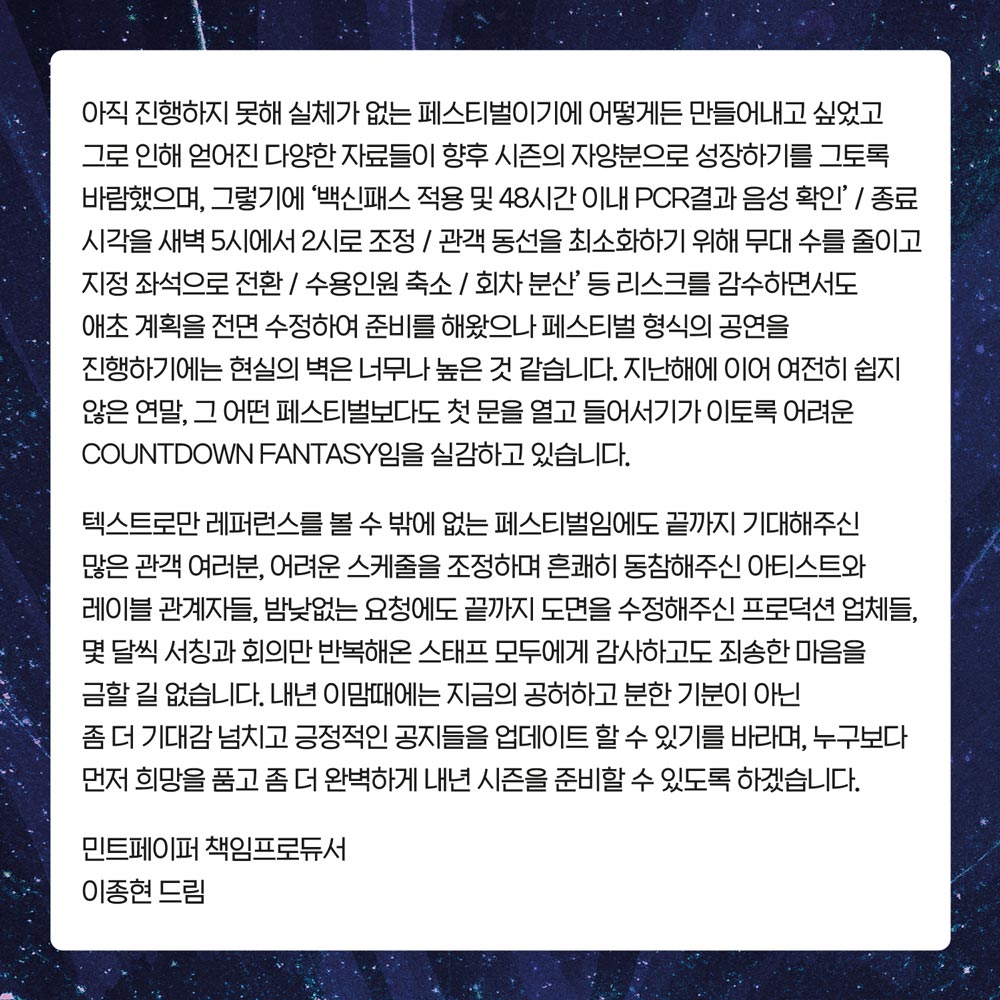 아직 진행하지 못해 실체가 없는 페스티벌이기에 어떻게든 만들어내고 싶었고 그로 인해 얻어진 다양한 자료들이 향후 시즌의 자양분으로 성장하기를 그토록 바람했으며, 그렇기에 '백신패스 적용 및 48시간 이내 PCR결과 음성 확인' / 종료 시각을 새벽 5시에서 2시로 조정 / 관객 동선을 최소화하기 위해 무대 수를 줄이고 지정 좌석으로 전환 / 수용인원 축소 / 회차 분산' 등 리스크를 감수하면서도 애초 계획을 전면 수정하여 준비를 해왔으나 페스티벌 형식의 공연을 진행하기에는 현실의 벽은 너무나 높은 것 같습니다. 지난해에 이어 여전히 쉽지 않은 연말, 그 어떤 페스티벌보다도 첫 문을 열고 들어서기가 이토록 어려운 COUNTDOWN FANTASY임을 실감하고 있습니다.

텍스트로만 레퍼런스를 볼 수 밖에 없는 페스티벌임에도 끝까지 기대해주신 많은 관객 여러분, 어려운 스케줄을 조정하며 흔쾌히 동참해주신 아티스트와 레이블 관계자들, 밤낮없는 요청에도 끝까지 도면을 수정해주신 프로덕션 업체들, 몇 달씩 서칭과 회의만 반복해온 스태프 모두에게 감사하고도 죄송한 마음을 금할 길 없습니다. 내년 이맘때에는 지금의 공허하고 분한 기분이 아닌 좀 더 기대감 넘치고 긍정적인 공지들을 업데이트 할 수 있기를 바라며, 누구보다 먼저 희망을 품고 좀 더 완벽하게 내년 시즌을 준비할 수 있도록 하겠습니다.

민트페이퍼 책임프로듀서
이종현 드림